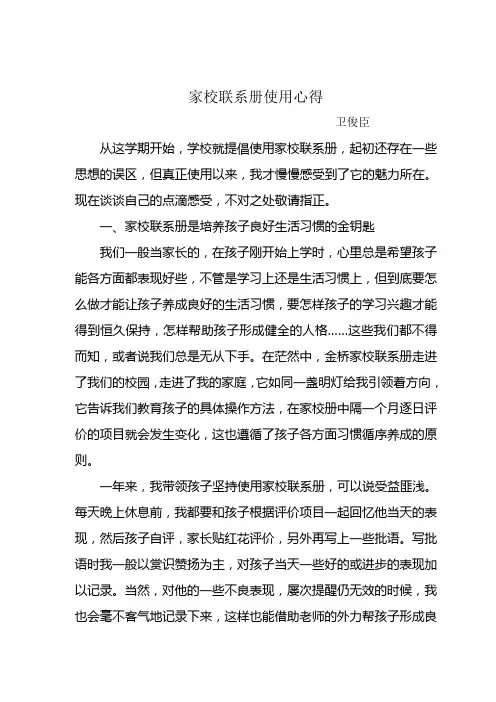 家校联系册使用心得

卫俊臣

从这学期开始，学校就提倡使用家校联系册，起初还存在一些思想的误区，但真正使用以来，我才慢慢感受到了它的魅力所在。现在谈谈自己的点滴感受，不对之处敬请指正。

一、家校联系册是培养孩子良好生活习惯的金钥匙

我们一般当家长的，在孩子刚开始上学时，心里总是希望孩子能各方面都表现好些，不管是学习上还是生活习惯上，但到底要怎么做才能让孩子养成良好的生活习惯，要怎样孩子的学习兴趣才能得到恒久保持，怎样帮助孩子形成健全的人格……这些我们都不得而知，或者说我们总是无从下手。在茫然中，金桥家校联系册走进了我们的校园，走进了我的家庭，它如同一盏明灯给我引领着方向，它告诉我们教育孩子的具体操作方法，在家校册中隔一个月逐日评价的项目就会发生变化，这也遵循了孩子各方面习惯循序养成的原则。

一年来，我带领孩子坚持使用家校联系册，可以说受益匪浅。每天晚上休息前，我都要和孩子根据评价项目一起回忆他当天的表现，然后孩子自评，家长贴红花评价，另外再写上一些批语。写批语时我一般以赏识赞扬为主，对孩子当天一些好的或进步的表现加以记录。当然，对他的一些不良表现，屡次提醒仍无效的时候，我也会毫不客气地记录下来，这样也能借助老师的外力帮孩子形成良